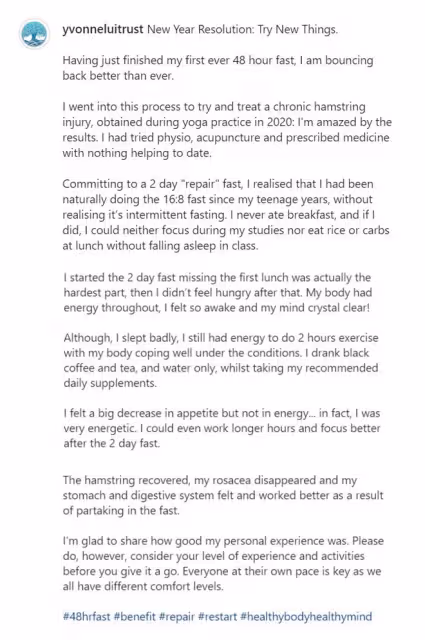 yvonneluitrust New Year Resolution: Try New Things.

Having just finished my first ever 48 hour fast, I am bouncing back better than ever.

I went into this process to try and treat a chronic hamstring injury, obtained during yoga practice in 2020: I'm amazed by the results. I had tried physio, acupuncture and prescribed medicine with nothing helping to date.

Committing to a 2 day "repair" fast, I realised that I had been naturally doing the 16:8 fast since my teenage years, without realising it's intermittent fasting. I never ate breakfast, and if I did, I could neither focus during my studies nor eat rice or carbs at lunch without falling asleep in class.

I started the 2 day fast missing the first lunch was actually the hardest part, then I didn't feel hungry after that. My body had energy throughout, I felt so awake and my mind crystal clear!

Although, I slept badly, I still had energy to do 2 hours exercise with my body coping well under the conditions. I drank black coffee and tea, and water only, whilst taking my recommended daily supplements.

I felt a big decrease in appetite but not in energy... in fact, I was very energetic. I could even work longer hours and focus better after the 2 day fast.

The hamstring recovered, my rosacea disappeared and my stomach and digestive system felt and worked better as a result of partaking in the fast.

I'm glad to share how good my personal experience was. Please do, however, consider your level of experience and activities before you give it a go. Everyone at their own pace is key as we all have different comfort levels.

#48hrfast #benefit #repair #restart #healthybodyhealthymind